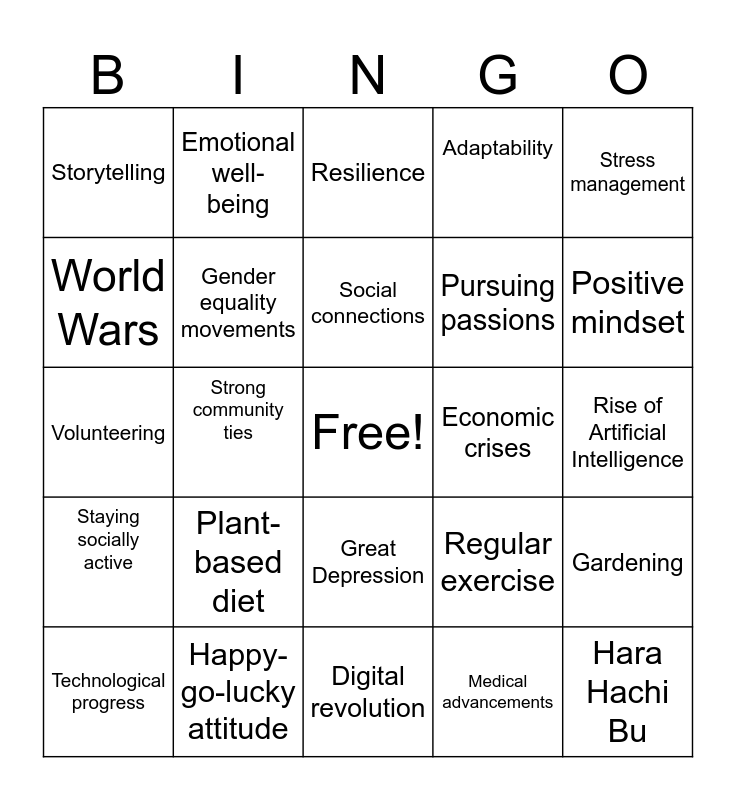 | B | I | N | G | O |
|---|---|---|---|---|
| Storytelling | Emotional well-being | Resilience | Adaptability | Stress management |
| World Wars | Gender equality movements | Social connections | Pursuing passions | Positive mindset |
| Volunteering | Strong community ties | Free! | Economic crises | Rise of Artificial Intelligence |
| Staying socially active | Plant-based diet | Great Depression | Regular exercise | Gardening |
| Technological progress | Happy-go-lucky attitude | Digital revolution | Medical advancements | Hara Hachi Bu |